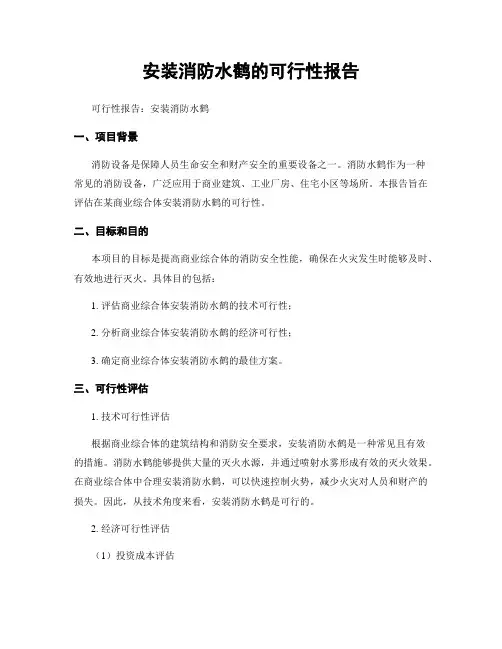 安装消防水鹤的可行性报告

可行性报告：安装消防水鹤

一、项目背景

消防设备是保障人员生命安全和财产安全的重要设备之一。消防水鹤作为一种常见的消防设备，广泛应用于商业建筑、工业厂房、住宅小区等场所。本报告旨在评估在某商业综合体安装消防水鹤的可行性。

二、目标和目的

本项目的目标是提高商业综合体的消防安全性能，确保在火灾发生时能够及时、有效地进行灭火。具体目的包括：

1. 评估商业综合体安装消防水鹤的技术可行性；

2. 分析商业综合体安装消防水鹤的经济可行性；

3. 确定商业综合体安装消防水鹤的最佳方案。

三、可行性评估

1. 技术可行性评估

根据商业综合体的建筑结构和消防安全要求，安装消防水鹤是一种常见且有效的措施。消防水鹤能够提供大量的灭火水源，并通过喷射水雾形成有效的灭火效果。在商业综合体中合理安装消防水鹤，可以快速控制火势，减少火灾对人员和财产的损失。因此，从技术角度来看，安装消防水鹤是可行的。

2. 经济可行性评估

（1）投资成本评估